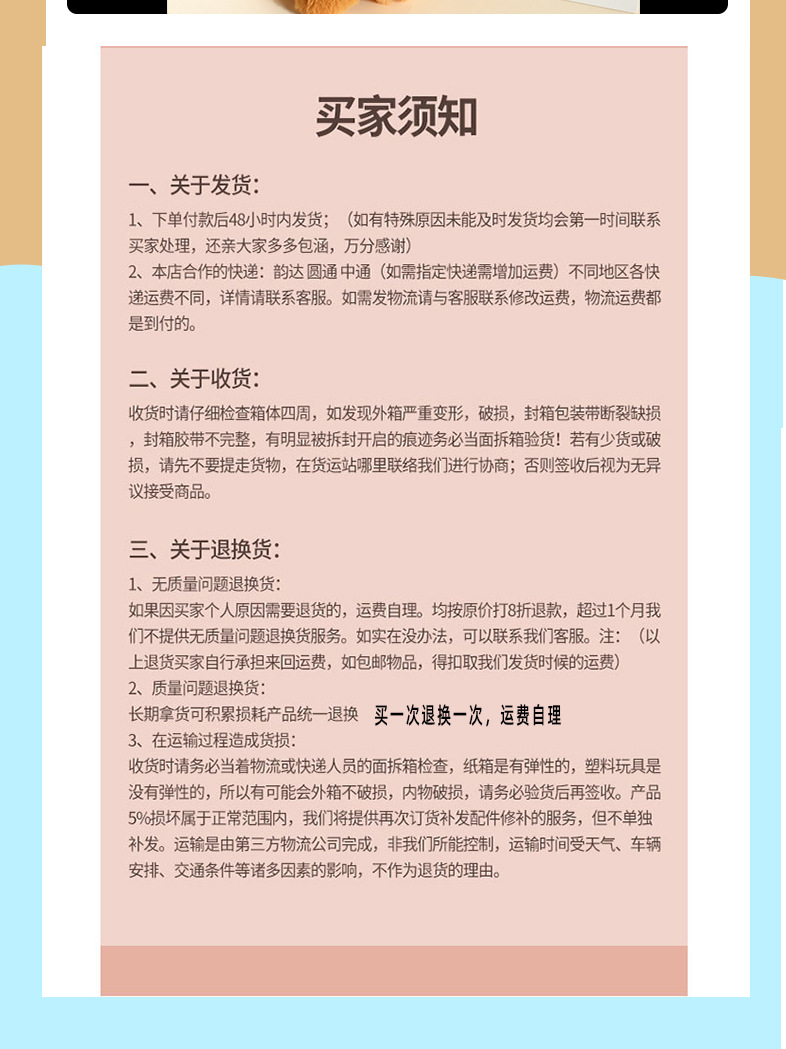 买家须知

一、关于发货：
1、下单付款后48小时内发货；（如有特殊原因未能及时发货均会第一时间联系买家处理，还亲大家多多包涵，万分感谢）
2、本店合作的快递：韵达 圆通 中通（如需指定快递需增加运费）不同地区各快递运费不同，详情请联系客服。如需发物流请与客服联系修改运费，物流运费都是到付的。

二、关于收货：
收货时请仔细检查箱体四周，如发现外箱严重变形，破损，封箱包装带断裂缺损，封箱胶带不完整，有明显被拆封开启的痕迹务必当面拆箱验货！若有少货或破损，请先不要提走货物，在货运站哪里联络我们进行协商；否则签收后视为无异议接受商品。

三、关于退换货：
1、无质量问题退换货：
如果因买家个人原因需要退货的，运费自理。均按原价打8折退款，超过1个月我们不提供无质量问题退换货服务。如实在没办法，可以联系我们客服。注：（以上退货买家自行承担来回运费，如包邮物品，得扣取我们发货时候的运费）
2、质量问题退换货：
长期拿货可积累损耗产品统一退换 买一次退换一次，运费自理
3、在运输过程造成货损：
收货时请务必当着物流或快递人员的面拆箱检查，纸箱是有弹性的，塑料玩具是没有弹性的，所以有可能会外箱不破损，内物破损，请务必验货后再签收。产品5%损坏属于正常范围内，我们将提供再次订货补发配件修补的服务，但不单独补发。运输是由第三方物流公司完成，非我们所能控制，运输时间受天气、车辆安排、交通条件等诸多因素的影响，不作为退货的理由。